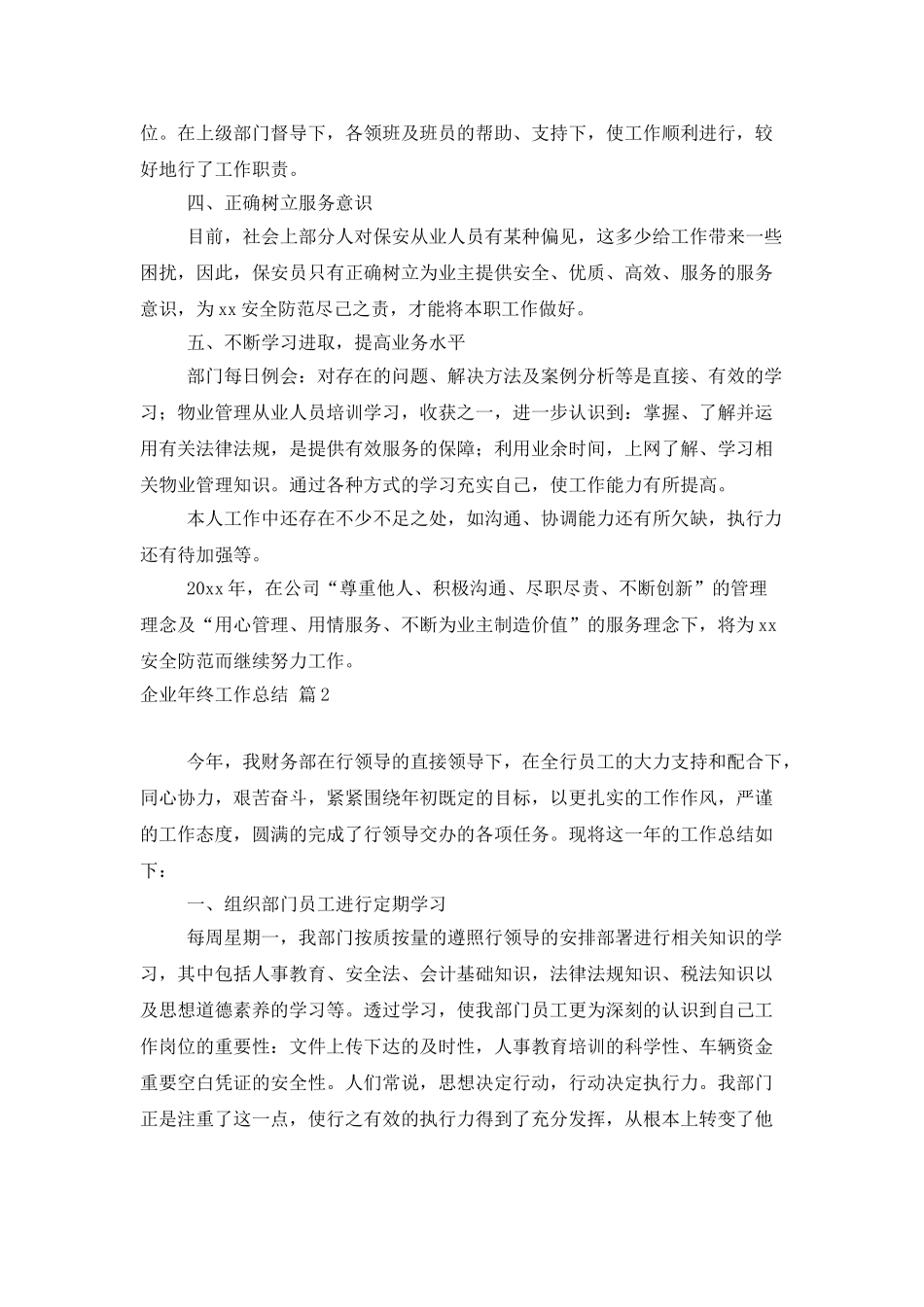 位。在上级部门督导下，各领班及班员的帮助、支持下，使工作顺利进行，较好地行了工作职责。

四、正确树立服务意识

目前，社会上部分人对保安从业人员有某种偏见，这多少给工作带来一些困扰，因此，保安员只有正确树立为业主提供安全、优质、高效、服务的服务意识，为xx安全防范尽己之责，才能将本职工作做好。

五、不断学习进取，提高业务水平

部门每日例会：对存在的问题、解决方法及案例分析等是直接、有效的学习；物业管理从业人员培训学习，收获之一，进一步认识到：掌握、了解并运用有关法律法规，是提供有效服务的保障；利用业余时间，上网了解、学习相关物业管理知识。通过各种方式的学习充实自己，使工作能力有所提高。

本人工作中还存在不少不足之处，如沟通、协调能力还有所欠缺，执行力还有待加强等。

20xx年，在公司“尊重他人、积极沟通、尽职尽责、不断创新”的管理理念及“用心管理、用情服务、不断为业主制造价值”的服务理念下，将为xx安全防范而继续努力工作。

企业年终工作总结 篇2

今年，我财务部在行领导的直接领导下，在全行员工的大力支持和配合下，同心协力，艰苦奋斗，紧紧围绕年初既定的目标，以更扎实的工作作风，严谨的工作态度，圆满的完成了行领导交办的各项任务。现将这一年的工作总结如下：

一、组织部门员工进行定期学习

每周星期一，我部门按质按量的遵照行领导的安排部署进行相关知识的学习，其中包括人事教育、安全法、会计基础知识，法律法规知识、税法知识以及思想道德素养的学习等。透过学习，使我部门员工更为深刻的认识到自己工作岗位的重要性：文件上传下达的及时性，人事教育培训的科学性、车辆资金重要空白凭证的安全性。人们常说，思想决定行动，行动决定执行力。我部门正是注重了这一点，使行之有效的执行力得到了充分发挥，从根本上转变了他